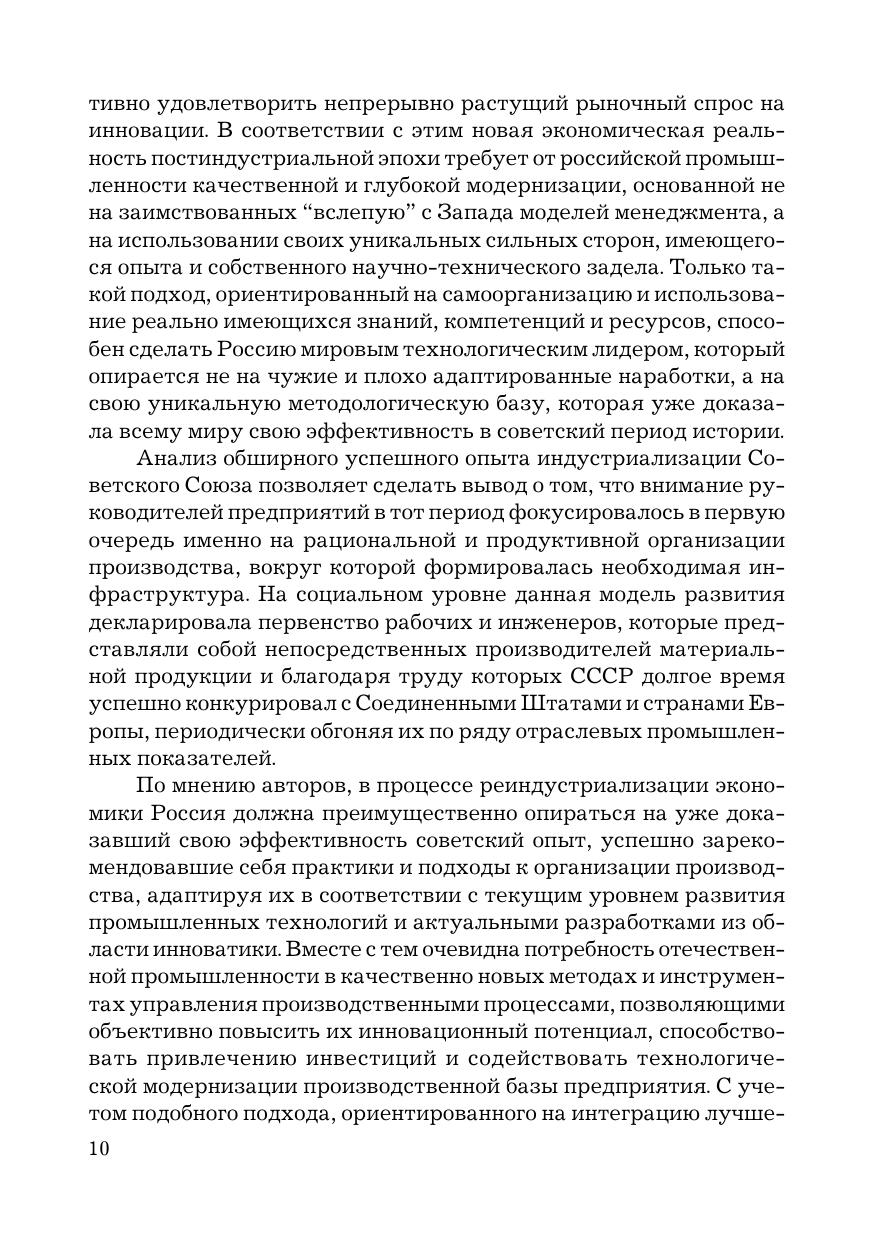 тивно удовлетворить непрерывно растущий рыночный спрос на инновации. В соответствии с этим новая экономическая реальность постиндустриальной эпохи требует от российской промышленности качественной и глубокой модернизации, основанной не на заимствованных “вслепую” с Запада моделей менеджмента, а на использовании своих уникальных сильных сторон, имеющегося опыта и собственного научно-технического задела. Только такой подход, ориентированный на самоорганизацию и использование реально имеющихся знаний, компетенций и ресурсов, способен сделать Россию мировым технологическим лидером, который опирается не на чужие и плохо адаптированные наработки, а на свою уникальную методологическую базу, которая уже доказала всему миру свою эффективность в советский период истории.

Анализ обширного успешного опыта индустриализации Советского Союза позволяет сделать вывод о том, что внимание руководителей предприятий в тот период фокусировалось в первую очередь именно на рациональной и продуктивной организации производства, вокруг которой формировалась необходимая инфраструктура. На социальном уровне данная модель развития декларировала первенство рабочих и инженеров, которые представляли собой непосредственных производителей материальной продукции и благодаря труду которых СССР долгое время успешно конкурировал с Соединенными Штатами и странами Европы, периодически обгоняя их по ряду отраслевых промышленных показателей.

По мнению авторов, в процессе реиндустриализации экономики Россия должна преимущественно опираться на уже доказавший свою эффективность советский опыт, успешно зарекомендовавшие себя практики и подходы к организации производства, адаптируя их в соответствии с текущим уровнем развития промышленных технологий и актуальными разработками из области инноватики. Вместе с тем очевидна потребность отечественной промышленности в качественно новых методах и инструментах управления производственными процессами, позволяющими объективно повысить их инновационный потенциал, способствовать привлечению инвестиций и содействовать технологической модернизации производственной базы предприятия. С учетом подобного подхода, ориентированного на интеграцию лучше-

10